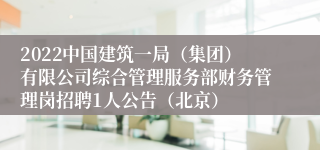 2022中国建筑一局（集团）有限公司综合管理服务部财务管理岗招聘1人公告（北京）